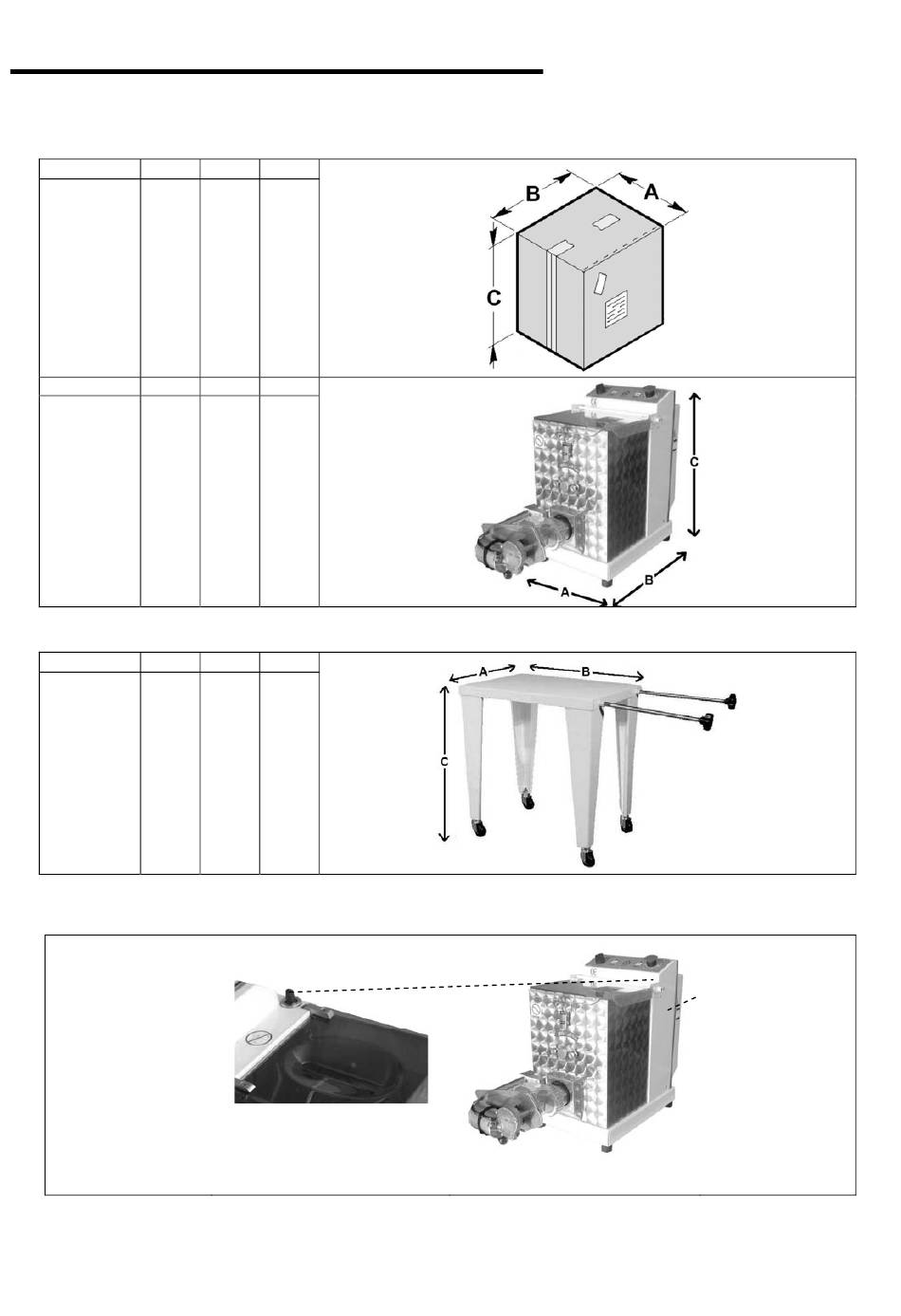 B A
C

C
A B

A B
C